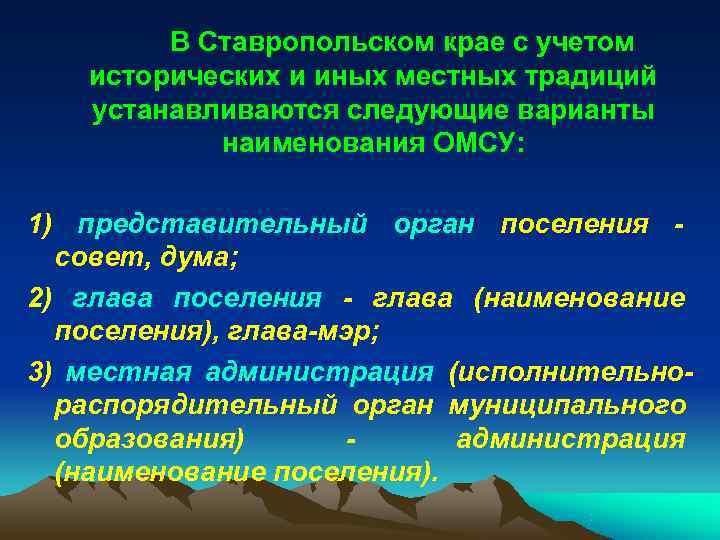 В Ставропольском крае с учетом исторических и иных местных традиций устанавливаются следующие варианты наименования ОМСУ:

1) представительный орган поселения - совет, дума;

2) глава поселения - глава (наименование поселения), глава-мэр;

3) местная администрация (исполнительно-распорядительный орган муниципального образования) - администрация (наименование поселения).